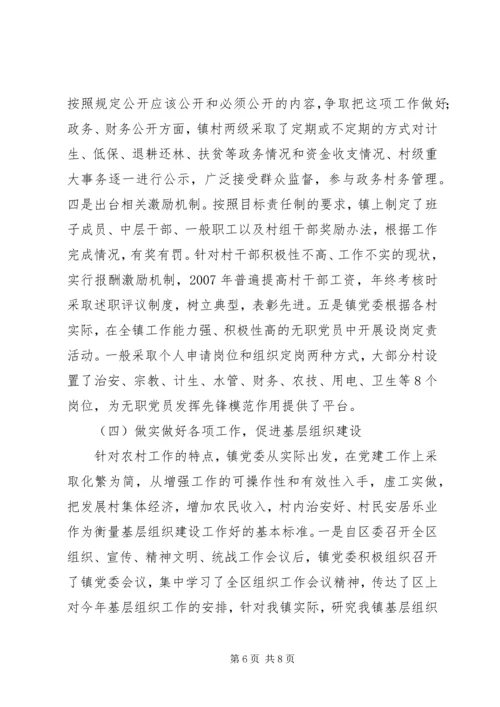 按照规定公开应该公开和必须公开的内容，争取把这项工作做好；政务、财务公开方面，镇村两级采取了定期或不定期的方式对计生、低保、退耕还林、扶贫等政务情况和资金收支情况、村级重大事务逐一进行公示，广泛接受群众监督，参与政务村务管理。四是出台相关激励机制。按照目标责任制的要求，镇上制定了班子成员、中层干部、一般职工以及村组干部奖励办法，根据工作完成情况，有奖有罚。针对村干部积极性不高、工作不实的现状，实行报酬激励机制，2007年普遍提高村干部工资，年终考核时采取述职评议制度，树立典型，表彰先进。五是镇党委根据各村实际，在全镇工作能力强、积极性高的无职党员中开展设岗定责活动。一般采取个人申请岗位和组织定岗两种方式，大部分村设置了治安、宗教、计生、水管、财务、农技、用电、卫生等8个岗位，为无职党员发挥先锋模范作用提供了平台。

（四）做实做好各项工作，促进基层组织建设

针对农村工作的特点，镇党委从实际出发，在党建工作上采取化繁为简，从增强工作的可操作性和有效性入手，虚工实做，把发展村集体经济，增加农民收入，村内治安好、村民安居乐业作为衡量基层组织建设工作好的基本标准。一是自区委召开全区组织、宣传、精神文明、统战工作会议后，镇党委积极组织召开了镇党委会议，集中学习了全区组织工作会议精神，传达了区上对今年基层组织工作的安排，针对我镇实际，研究我镇基层组织

第6页 共8页